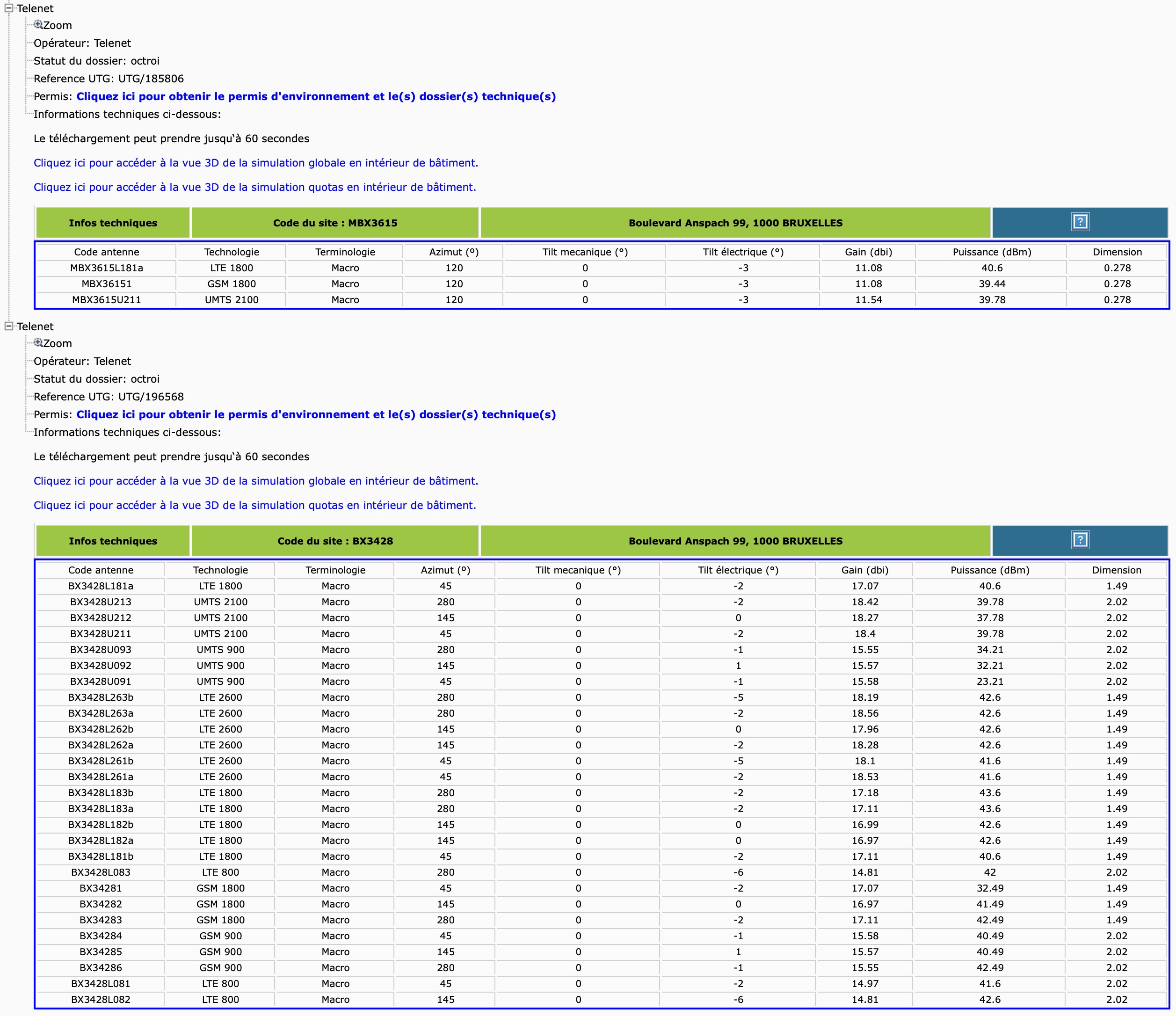 Telenet
Zoom
Opérateur: Telenet
Statut du dossier: octroi
Reference UTG: UTG/185806
Permis: Cliquez ici pour obtenir le permis d'environnement et le(s) dossier(s) technique(s)
Informations techniques ci-dessous:

Le téléchargement peut prendre jusqu'à 60 secondes

Cliquez ici pour accéder à la vue 3D de la simulation globale en intérieur de bâtiment.

Cliquez ici pour accéder à la vue 3D de la simulation quotas en intérieur de bâtiment.

| Infos techniques | Code du site : MBX3615 | Boulevard Anspach 99, 1000 BRUXELLES | ? |
|---|---|---|---|

| Code antenne | Technologie | Terminologie | Azimut (°) | Tilt mecanique (°) | Tilt électrique (°) | Gain (dbi) | Puissance (dBm) | Dimension |
|---|---|---|---|---|---|---|---|---|
| MBX3615L181a | LTE 1800 | Macro | 120 | 0 | -3 | 11.08 | 40.6 | 0.278 |
| MBX36151 | GSM 1800 | Macro | 120 | 0 | -3 | 11.08 | 39.44 | 0.278 |
| MBX3615U211 | UMTS 2100 | Macro | 120 | 0 | -3 | 11.54 | 39.78 | 0.278 |

Telenet
Zoom
Opérateur: Telenet
Statut du dossier: octroi
Reference UTG: UTG/196568
Permis: Cliquez ici pour obtenir le permis d'environnement et le(s) dossier(s) technique(s)
Informations techniques ci-dessous:

Le téléchargement peut prendre jusqu'à 60 secondes

Cliquez ici pour accéder à la vue 3D de la simulation globale en intérieur de bâtiment.

Cliquez ici pour accéder à la vue 3D de la simulation quotas en intérieur de bâtiment.

| Infos techniques | Code du site : BX3428 | Boulevard Anspach 99, 1000 BRUXELLES | ? |
|---|---|---|---|

| Code antenne | Technologie | Terminologie | Azimut (°) | Tilt mecanique (°) | Tilt électrique (°) | Gain (dbi) | Puissance (dBm) | Dimension |
|---|---|---|---|---|---|---|---|---|
| BX3428L181a | LTE 1800 | Macro | 45 | 0 | -2 | 17.07 | 40.6 | 1.49 |
| BX3428U213 | UMTS 2100 | Macro | 280 | 0 | -2 | 18.42 | 39.78 | 2.02 |
| BX3428U212 | UMTS 2100 | Macro | 145 | 0 | 0 | 18.27 | 37.78 | 2.02 |
| BX3428U211 | UMTS 2100 | Macro | 45 | 0 | -2 | 18.4 | 39.78 | 2.02 |
| BX3428U093 | UMTS 900 | Macro | 280 | 0 | -1 | 15.55 | 34.21 | 2.02 |
| BX3428U092 | UMTS 900 | Macro | 145 | 0 | 1 | 15.57 | 32.21 | 2.02 |
| BX3428U091 | UMTS 900 | Macro | 45 | 0 | -1 | 15.58 | 23.21 | 2.02 |
| BX3428L263b | LTE 2600 | Macro | 280 | 0 | -5 | 18.19 | 42.6 | 1.49 |
| BX3428L263a | LTE 2600 | Macro | 280 | 0 | -2 | 18.56 | 42.6 | 1.49 |
| BX3428L262b | LTE 2600 | Macro | 145 | 0 | 0 | 17.96 | 42.6 | 1.49 |
| BX3428L262a | LTE 2600 | Macro | 145 | 0 | -2 | 18.28 | 42.6 | 1.49 |
| BX3428L261b | LTE 2600 | Macro | 45 | 0 | -5 | 18.1 | 41.6 | 1.49 |
| BX3428L261a | LTE 2600 | Macro | 45 | 0 | -2 | 18.53 | 41.6 | 1.49 |
| BX3428L183b | LTE 1800 | Macro | 280 | 0 | -2 | 17.18 | 43.6 | 1.49 |
| BX3428L183a | LTE 1800 | Macro | 280 | 0 | -2 | 17.11 | 43.6 | 1.49 |
| BX3428L182b | LTE 1800 | Macro | 145 | 0 | 0 | 16.99 | 42.6 | 1.49 |
| BX3428L182a | LTE 1800 | Macro | 145 | 0 | 0 | 16.97 | 42.6 | 1.49 |
| BX3428L181b | LTE 1800 | Macro | 45 | 0 | -2 | 17.11 | 40.6 | 1.49 |
| BX3428L083 | LTE 800 | Macro | 280 | 0 | -6 | 14.81 | 42 | 2.02 |
| BX34281 | GSM 1800 | Macro | 45 | 0 | -2 | 17.07 | 32.49 | 1.49 |
| BX34282 | GSM 1800 | Macro | 145 | 0 | 0 | 16.97 | 41.49 | 1.49 |
| BX34283 | GSM 1800 | Macro | 280 | 0 | -2 | 17.11 | 42.49 | 1.49 |
| BX34284 | GSM 900 | Macro | 45 | 0 | -1 | 15.58 | 40.49 | 2.02 |
| BX34285 | GSM 900 | Macro | 145 | 0 | 1 | 15.57 | 40.49 | 2.02 |
| BX34286 | GSM 900 | Macro | 280 | 0 | -1 | 15.55 | 42.49 | 2.02 |
| BX3428L081 | LTE 800 | Macro | 45 | 0 | -2 | 14.97 | 41.6 | 2.02 |
| BX3428L082 | LTE 800 | Macro | 145 | 0 | -6 | 14.81 | 42.6 | 2.02 |